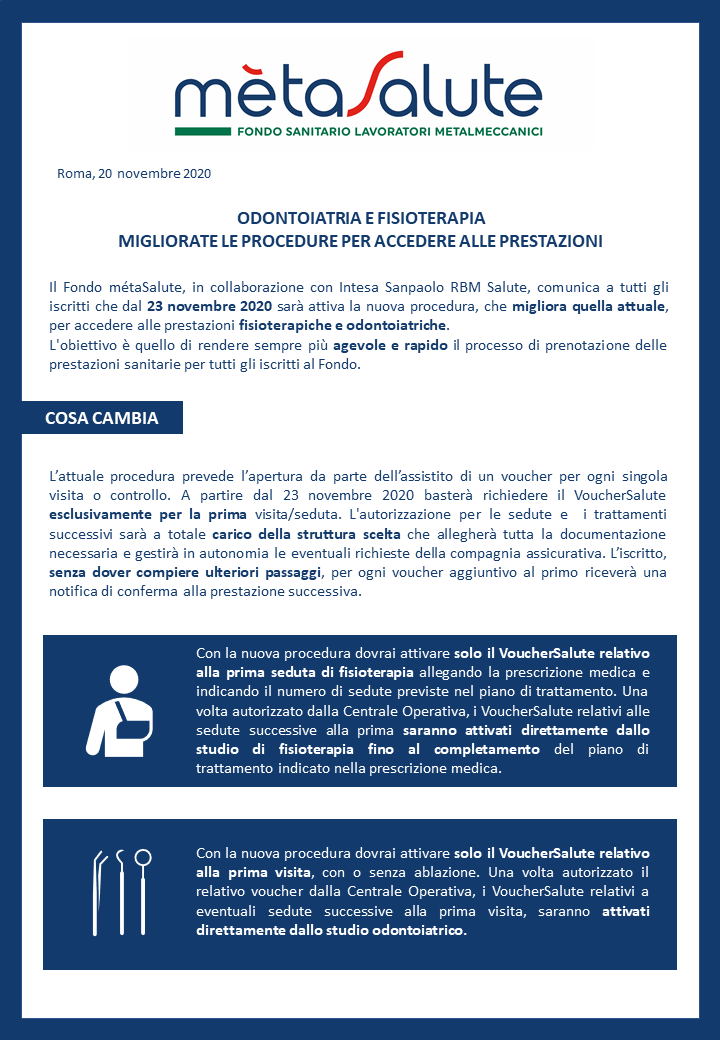 mètaSalute
FONDO SANITARIO LAVORATORI METALMECCANICI

Roma, 20 novembre 2020

ODONTOIATRIA E FISIOTERAPIA
MIGLIORATE LE PROCEDURE PER ACCEDERE ALLE PRESTAZIONI

Il Fondo métaSalute, in collaborazione con Intesa Sanpaolo RBM Salute, comunica a tutti gli iscritti che dal 23 novembre 2020 sarà attiva la nuova procedura, che migliora quella attuale, per accedere alle prestazioni fisioterapiche e odontoiatriche.
L'obiettivo è quello di rendere sempre più agevole e rapido il processo di prenotazione delle prestazioni sanitarie per tutti gli iscritti al Fondo.

COSA CAMBIA

L'attuale procedura prevede l'apertura da parte dell'assistito di un voucher per ogni singola visita o controllo. A partire dal 23 novembre 2020 basterà richiedere il VoucherSalute esclusivamente per la prima visita/seduta. L'autorizzazione per le sedute e i trattamenti successivi sarà a totale carico della struttura scelta che allegherà tutta la documentazione necessaria e gestirà in autonomia le eventuali richieste della compagnia assicurativa. L'iscritto, senza dover compiere ulteriori passaggi, per ogni voucher aggiuntivo al primo riceverà una notifica di conferma alla prestazione successiva.

Con la nuova procedura dovrai attivare solo il VoucherSalute relativo alla prima seduta di fisioterapia allegando la prescrizione medica e indicando il numero di sedute previste nel piano di trattamento. Una volta autorizzato dalla Centrale Operativa, i VoucherSalute relativi alle sedute successive alla prima saranno attivati direttamente dallo studio di fisioterapia fino al completamento del piano di trattamento indicato nella prescrizione medica.

Con la nuova procedura dovrai attivare solo il VoucherSalute relativo alla prima visita, con o senza ablazione. Una volta autorizzato il relativo voucher dalla Centrale Operativa, i VoucherSalute relativi a eventuali sedute successive alla prima visita, saranno attivati direttamente dallo studio odontoiatrico.